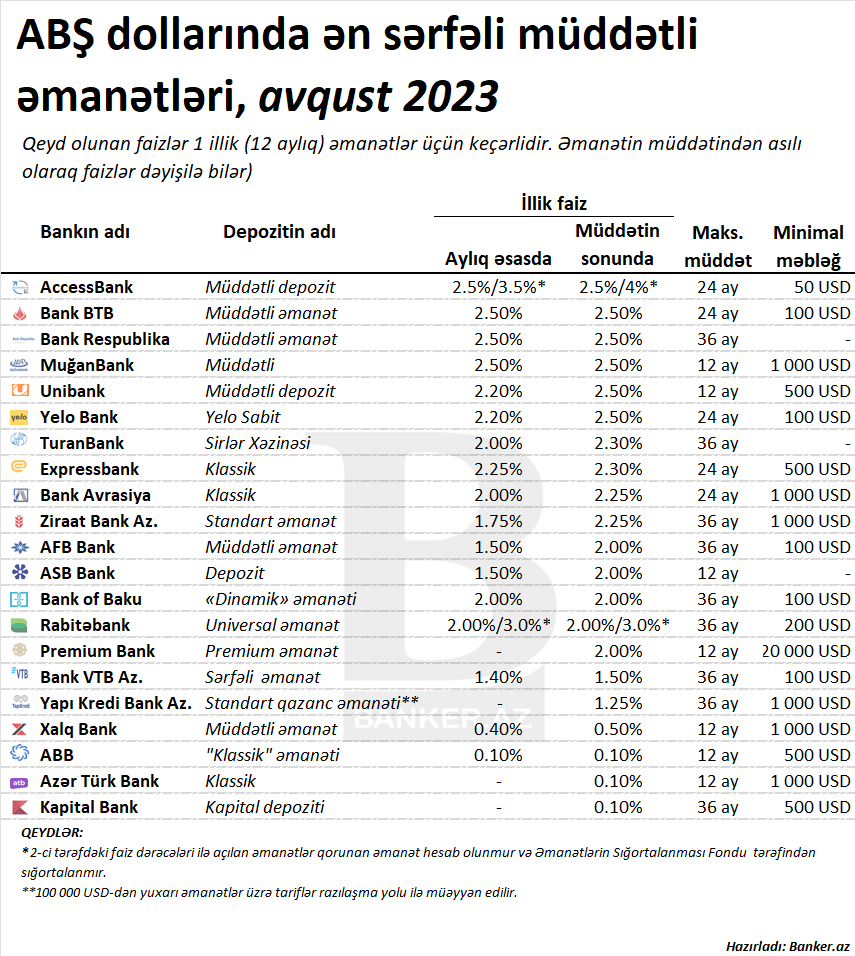 ABŞ dollarında ən sərfəli müddətli əmanətləri, avqust 2023

Qeyd olunan faizlər 1 illik (12 aylıq) əmanətlər üçün keçərlidir. Əmanətin müddətindən asılı olaraq faizlər dəyişilə bilər)

| Bankın adı | Depozitin adı | İllik faiz: Aylıq əsasda | İllik faiz: Müddətin sonunda | Maks. müddət | Minimal məbləğ |
|---|---|---|---|---|---|
| AccessBank | Müddətli depozit | 2.5%/3.5%* | 2.5%/4%* | 24 ay | 50 USD |
| Bank BTB | Müddətli əmanət | 2.50% | 2.50% | 24 ay | 100 USD |
| Bank Respublika | Müddətli əmanət | 2.50% | 2.50% | 36 ay | - |
| MuğanBank | Müddətli | 2.50% | 2.50% | 12 ay | 1 000 USD |
| Unibank | Müddətli depozit | 2.20% | 2.50% | 12 ay | 500 USD |
| Yelo Bank | Yelo Sabit | 2.20% | 2.50% | 24 ay | 100 USD |
| TuranBank | Sirlər Xəzinəsi | 2.00% | 2.30% | 36 ay | - |
| Expressbank | Klassik | 2.25% | 2.30% | 24 ay | 500 USD |
| Bank Avrasiya | Klassik | 2.00% | 2.25% | 24 ay | 1 000 USD |
| Ziraat Bank Az. | Standart əmanət | 1.75% | 2.25% | 36 ay | 1 000 USD |
| AFB Bank | Müddətli əmanət | 1.50% | 2.00% | 36 ay | 100 USD |
| ASB Bank | Depozit | 1.50% | 2.00% | 12 ay | - |
| Bank of Baku | «Dinamik» əmanəti | 2.00% | 2.00% | 36 ay | 100 USD |
| Rabitəbank | Universal əmanət | 2.00%/3.0%* | 2.00%/3.0%* | 36 ay | 200 USD |
| Premium Bank | Premium əmanət | - | 2.00% | 12 ay | 20 000 USD |
| Bank VTB Az. | Sərfəli əmanət | 1.40% | 1.50% | 36 ay | 100 USD |
| Yapı Kredi Bank Az. | Standart qazanc əmanəti** | - | 1.25% | 36 ay | 1 000 USD |
| Xalq Bank | Müddətli əmanət | 0.40% | 0.50% | 12 ay | 1 000 USD |
| ABB | "Klassik" əmanəti | 0.10% | 0.10% | 12 ay | 500 USD |
| Azər Türk Bank | Klassik | - | 0.10% | 12 ay | 1 000 USD |
| Kapital Bank | Kapital depoziti | - | 0.10% | 36 ay | 500 USD |

BANKER.AZ

QEYDLƏR:
*2-ci tərəfdəki faiz dərəcələri ilə açılan əmanətlər qorunan əmanət hesab olunmur və Əmanətlərin Sığortalanması Fondu tərəfindən sığortalanmır.
**100 000 USD-dən yuxarı əmanətlər üzrə tariflər razılaşma yolu ilə müəyyən edilir.

Hazırladı: Banker.az